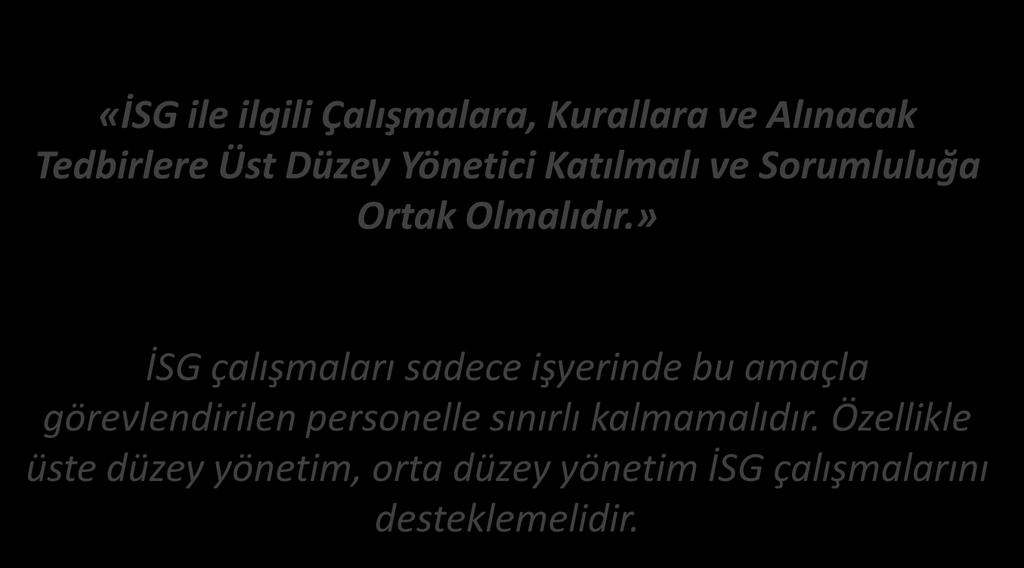 «İSG ile ilgili Çalışmalara, Kurallara ve Alınacak Tedbirlere Üst Düzey Yönetici Katılmalı ve Sorumluluğa Ortak Olmalıdır.»

İSG çalışmaları sadece işyerinde bu amaçla görevlendirilen personelle sınırlı kalmamalıdır. Özellikle üste düzey yönetim, orta düzey yönetim İSG çalışmalarını desteklemelidir.